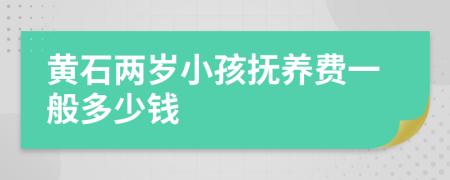 黄石两岁小孩抚养费一般多少钱